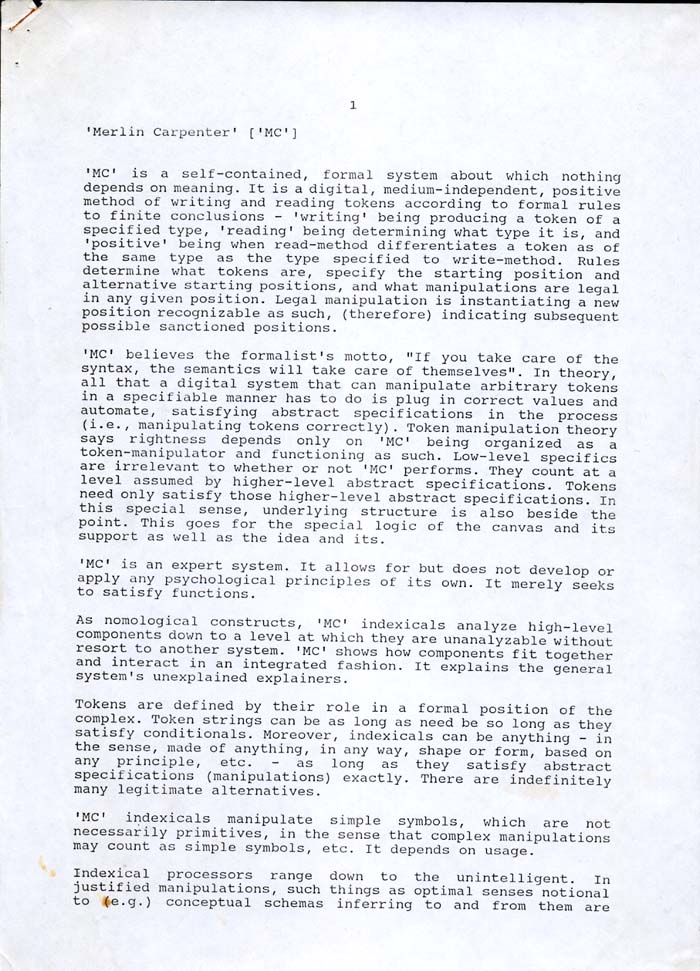 1

'Merlin Carpenter' ['MC']

'MC' is a self-contained, formal system about which nothing depends on meaning. It is a digital, medium-independent, positive method of writing and reading tokens according to formal rules to finite conclusions - 'writing' being producing a token of a specified type, 'reading' being determining what type it is, and 'positive' being when read-method differentiates a token as of the same type as the type specified to write-method. Rules determine what tokens are, specify the starting position and alternative starting positions, and what manipulations are legal in any given position. Legal manipulation is instantiating a new position recognizable as such, (therefore) indicating subsequent possible sanctioned positions.

'MC' believes the formalist's motto, "If you take care of the syntax, the semantics will take care of themselves". In theory, all that a digital system that can manipulate arbitrary tokens in a specifiable manner has to do is plug in correct values and automate, satisfying abstract specifications in the process (i.e., manipulating tokens correctly). Token manipulation theory says rightness depends only on 'MC' being organized as a token-manipulator and functioning as such. Low-level specifics are irrelevant to whether or not 'MC' performs. They count at a level assumed by higher-level abstract specifications. Tokens need only satisfy those higher-level abstract specifications. In this special sense, underlying structure is also beside the point. This goes for the special logic of the canvas and its support as well as the idea and its.

'MC' is an expert system. It allows for but does not develop or apply any psychological principles of its own. It merely seeks to satisfy functions.

As nomological constructs, 'MC' indexicals analyze high-level components down to a level at which they are unanalyzable without resort to another system. 'MC' shows how components fit together and interact in an integrated fashion. It explains the general system's unexplained explainers.

Tokens are defined by their role in a formal position of the complex. Token strings can be as long as need be so long as they satisfy conditionals. Moreover, indexicals can be anything - in the sense, made of anything, in any way, shape or form, based on any principle, etc. - as long as they satisfy abstract specifications (manipulations) exactly. There are indefinitely many legitimate alternatives.

'MC' indexicals manipulate simple symbols, which are not necessarily primitives, in the sense that complex manipulations may count as simple symbols, etc. It depends on usage.

Indexical processors range down to the unintelligent. In justified manipulations, such things as optimal senses notional to (e.g.) conceptual schemas inferring to and from them are